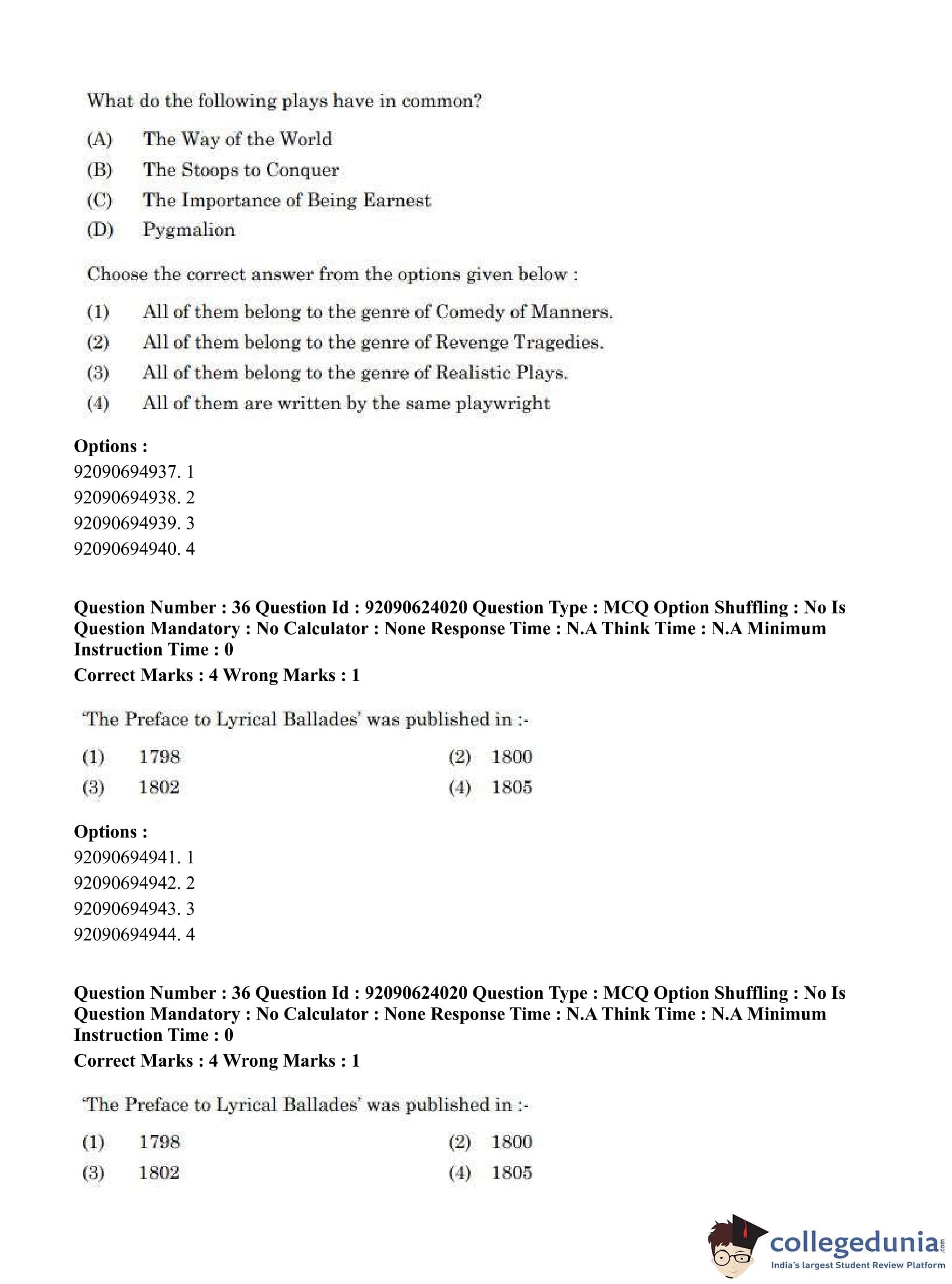 What do the following plays have in common?

(A) The Way of the World
(B) The Stoops to Conquer
(C) The Importance of Being Earnest
(D) Pygmalion

Choose the correct answer from the options given below :

(1) All of them belong to the genre of Comedy of Manners.
(2) All of them belong to the genre of Revenge Tragedies.
(3) All of them belong to the genre of Realistic Plays.
(4) All of them are written by the same playwright

Options :
92090694937. 1
92090694938. 2
92090694939. 3
92090694940. 4

Question Number : 36 Question Id : 92090624020 Question Type : MCQ Option Shuffling : No Is Question Mandatory : No Calculator : None Response Time : N.A Think Time : N.A Minimum Instruction Time : 0
Correct Marks : 4 Wrong Marks : 1

'The Preface to Lyrical Ballades' was published in :-

(1) 1798 (2) 1800
(3) 1802 (4) 1805

Options :
92090694941. 1
92090694942. 2
92090694943. 3
92090694944. 4

Question Number : 36 Question Id : 92090624020 Question Type : MCQ Option Shuffling : No Is Question Mandatory : No Calculator : None Response Time : N.A Think Time : N.A Minimum Instruction Time : 0
Correct Marks : 4 Wrong Marks : 1

'The Preface to Lyrical Ballades' was published in :-

(1) 1798 (2) 1800
(3) 1802 (4) 1805

collegedunia.com
India's largest Student Review Platform